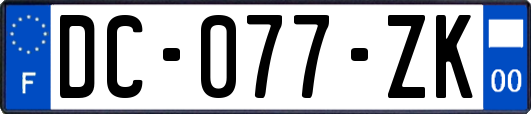 F
DC-077-ZK
00